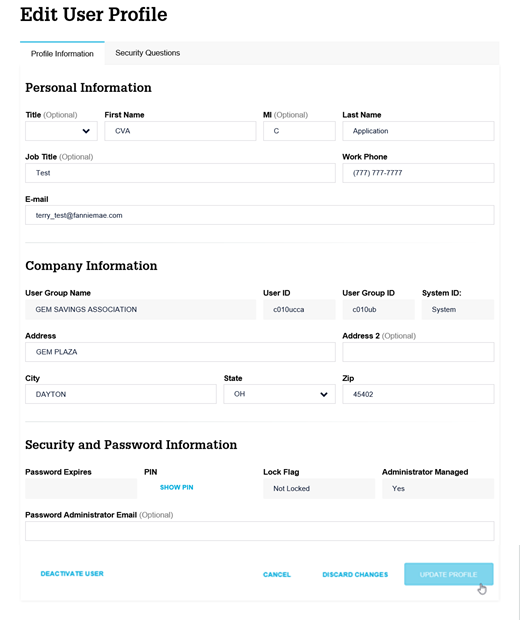 Edit User Profile

Profile Information

Security Questions

Personal Information

Title (Optional)

First Name
CVA

MI (Optional)
C

Last Name
Application

Job Title (Optional)
Test

Work Phone
(777) 777-7777

E-mail
terry_test@fanniemae.com

Company Information

User Group Name
GEM SAVINGS ASSOCIATION

User ID
c010ucca

User Group ID
c010ub

System ID:
System

Address
GEM PLAZA

Address 2 (Optional)

City
DAYTON

State
OH

Zip
45402

Security and Password Information

Password Expires

PIN
SHOW PIN

Lock Flag
Not Locked

Administrator Managed
Yes

Password Administrator Email (Optional)

DEACTIVATE USER

CANCEL

DISCARD CHANGES

UPDATE PROFILE